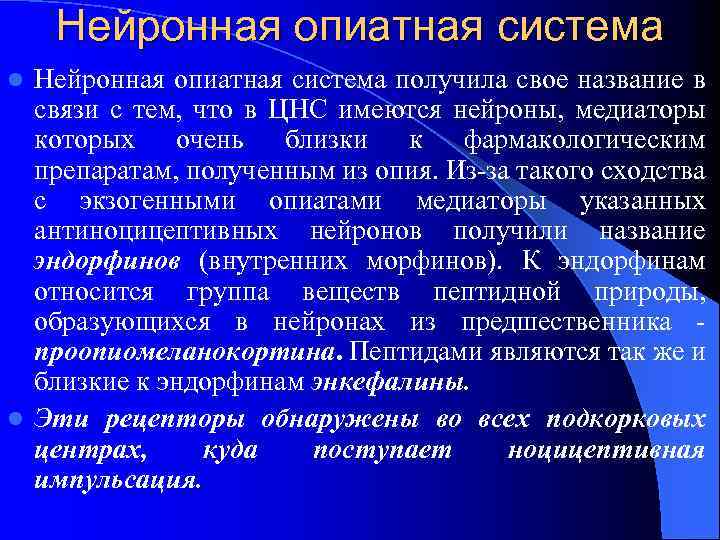 Нейронная опиатная система

Нейронная опиатная система получила свое название в связи с тем, что в ЦНС имеются нейроны, медиаторы которых очень близки к фармакологическим препаратам, полученным из опия. Из-за такого сходства с экзогенными опиатами медиаторы указанных антиноцицептивных нейронов получили название эндорфинов (внутренних морфинов). К эндорфинам относится группа веществ пептидной природы, образующихся в нейронах из предшественника - проопиомеланокортина. Пептидами являются так же и близкие к эндорфинам энкефалины.

Эти рецепторы обнаружены во всех подкорковых центрах, куда поступает ноцицептивная импульсация.